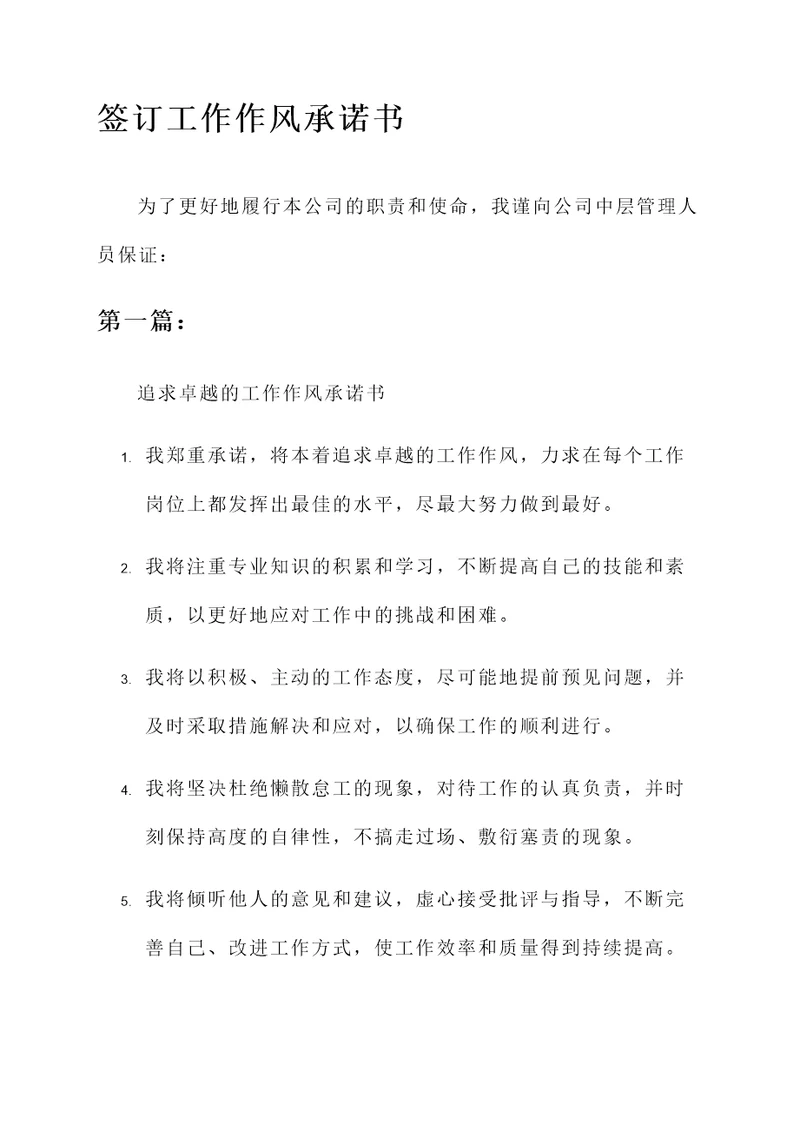 签订工作作风承诺书

为了更好地履行本公司的职责和使命，我谨向公司中层管理人员保证：

第一篇：

追求卓越的工作作风承诺书

1. 我郑重承诺，将本着追求卓越的工作作风，力求在每个工作岗位上都发挥出最佳的水平，尽最大努力做到最好。

2. 我将注重专业知识的积累和学习，不断提高自己的技能和素质，以更好地应对工作中的挑战和困难。

3. 我将以积极、主动的工作态度，尽可能地提前预见问题，并及时采取措施解决和应对，以确保工作的顺利进行。

4. 我将坚决杜绝懒散怠工的现象，对待工作的认真负责，并时刻保持高度的自律性，不搞走过场、敷衍塞责的现象。

5. 我将倾听他人的意见和建议，虚心接受批评与指导，不断完善自己、改进工作方式，使工作效率和质量得到持续提高。